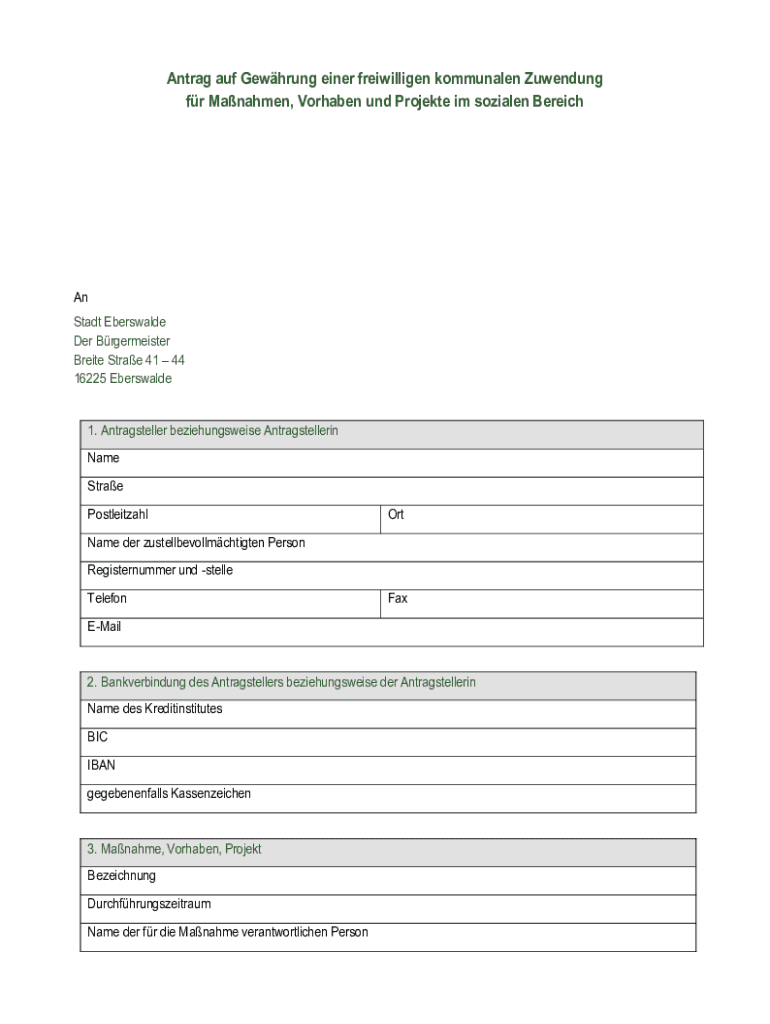 Antrag auf Gewährung einer freiwilligen kommunalen Zuwendung
für Maßnahmen, Vorhaben und Projekte im sozialen Bereich

An

Stadt Eberswalde
Der Bürgermeister
Breite Straße 41 – 44
16225 Eberswalde

| 1. Antragsteller beziehungsweise Antragstellerin | |
|---|---|
| Name | |
| Straße | |
| Postleitzahl | Ort |
| Name der zustellbevollmächtigten Person | |
| Registernummer und -stelle | |
| Telefon | Fax |
| E-Mail | |

| 2. Bankverbindung des Antragstellers beziehungsweise der Antragstellerin |
|---|
| Name des Kreditinstitutes |
| BIC |
| IBAN |
| gegebenenfalls Kassenzeichen |

| 3. Maßnahme, Vorhaben, Projekt |
|---|
| Bezeichnung |
| Durchführungszeitraum |
| Name der für die Maßnahme verantwortlichen Person |